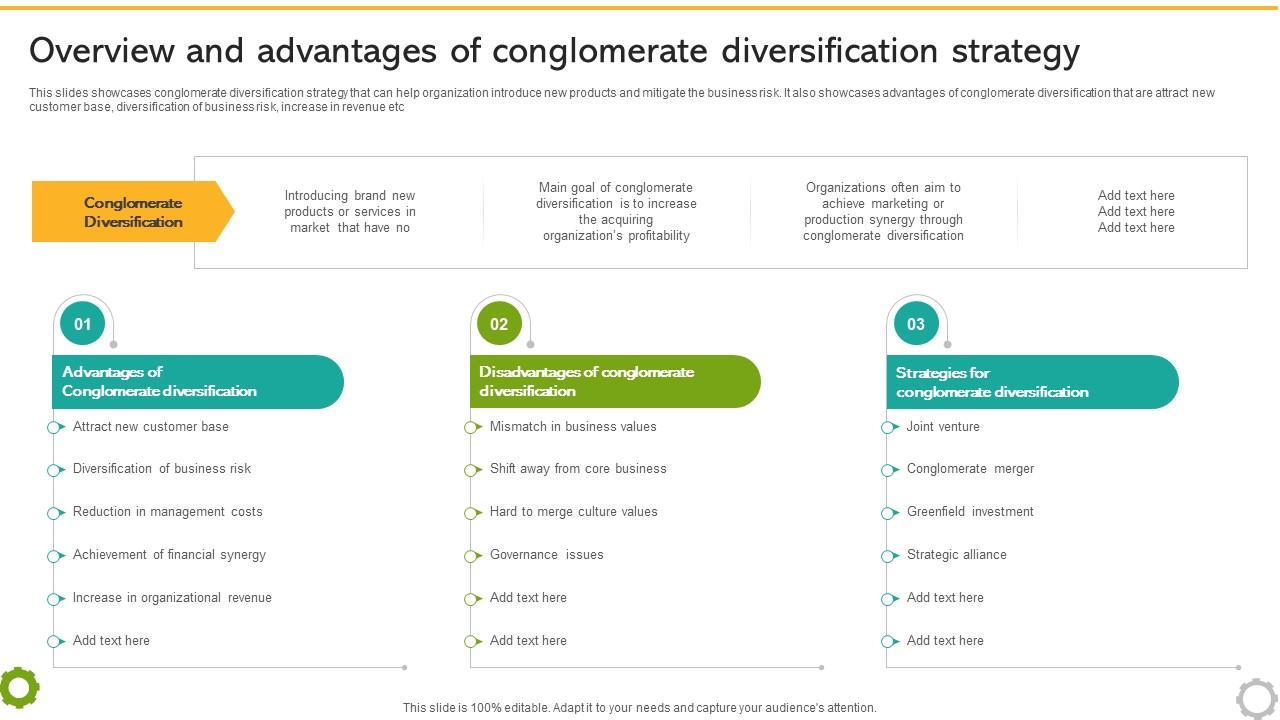 Overview and advantages of conglomerate diversification strategy

This slides showcases conglomerate diversification strategy that can help organization introduce new products and mitigate the business risk. It also showcases advantages of conglomerate diversification that are attract new customer base, diversification of business risk, increase in revenue etc

Conglomerate Diversification

Introducing brand new products or services in market that have no

Main goal of conglomerate diversification is to increase the acquiring organization's profitability

Organizations often aim to achieve marketing or production synergy through conglomerate diversification

Add text here
Add text here
Add text here

01

Advantages of Conglomerate diversification

Attract new customer base

Diversification of business risk

Reduction in management costs

Achievement of financial synergy

Increase in organizational revenue

Add text here

02

Disadvantages of conglomerate diversification

Mismatch in business values

Shift away from core business

Hard to merge culture values

Governance issues

Add text here

Add text here

03

Strategies for conglomerate diversification

Joint venture

Conglomerate merger

Greenfield investment

Strategic alliance

Add text here

Add text here

This slide is 100% editable. Adapt it to your needs and capture your audience's attention.